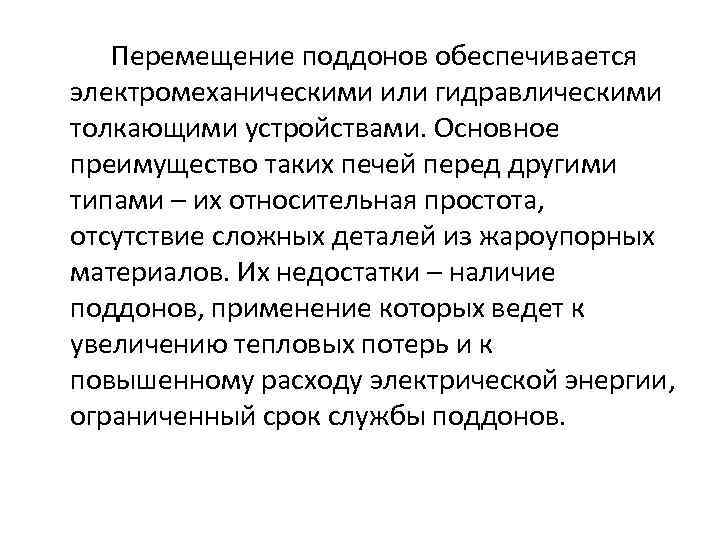 Перемещение поддонов обеспечивается электромеханическими или гидравлическими толкающими устройствами. Основное преимущество таких печей перед другими типами – их относительная простота, отсутствие сложных деталей из жароупорных материалов. Их недостатки – наличие поддонов, применение которых ведет к увеличению тепловых потерь и к повышенному расходу электрической энергии, ограниченный срок службы поддонов.